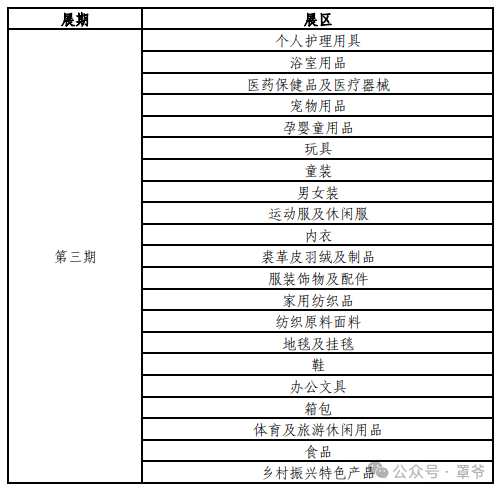 | 展期 | 展区 |
|---|---|
| 第三期 | 个人护理用具 |
| | 浴室用品 |
| | 医药保健品及医疗器械 |
| | 宠物用品 |
| | 孕婴童用品 |
| | 玩具 |
| | 童装 |
| | 男女装 |
| | 运动服及休闲服 |
| | 内衣 |
| | 裘革皮羽绒及制品 |
| | 服装饰物及配件 |
| | 家用纺织品 |
| | 纺织原料面料 |
| | 地毯及挂毯 |
| | 鞋 |
| | 办公文具 |
| | 箱包 |
| | 体育及旅游休闲用品 |
| | 食品 |
| | 乡村振兴特色产品 |

公众号 · 罩爷